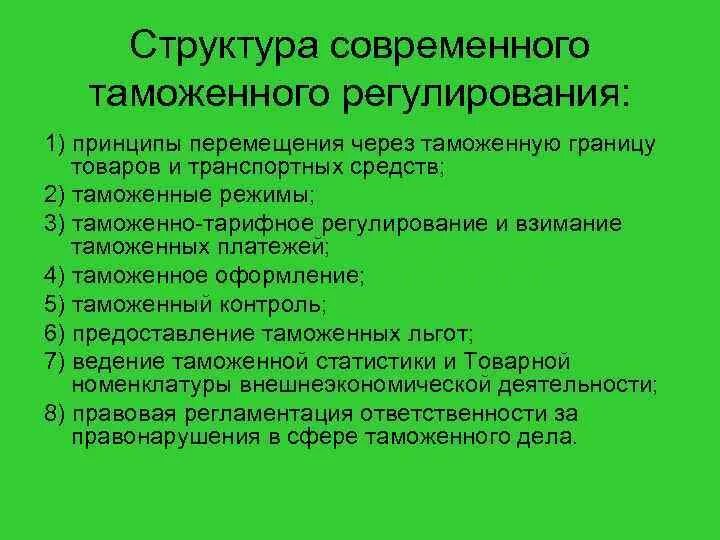 Структура современного таможенного регулирования:

1) принципы перемещения через таможенную границу товаров и транспортных средств;
2) таможенные режимы;
3) таможенно-тарифное регулирование и взимание таможенных платежей;
4) таможенное оформление;
5) таможенный контроль;
6) предоставление таможенных льгот;
7) ведение таможенной статистики и Товарной номенклатуры внешнеэкономической деятельности;
8) правовая регламентация ответственности за правонарушения в сфере таможенного дела.